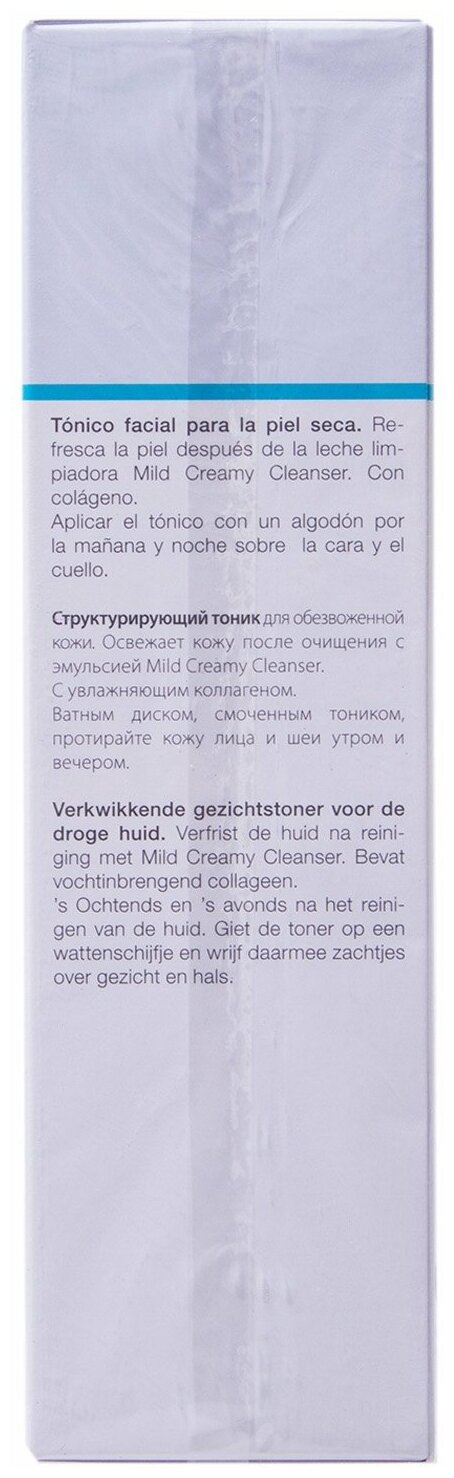 Tónico facial para la piel seca. Refresca la piel después de la leche limpiadora Mild Creamy Cleanser. Con colágeno.
Aplicar el tónico con un algodón por la mañana y noche sobre la cara y el cuello.

Структурирующий тоник для обезвоженной кожи. Освежает кожу после очищения с эмульсией Mild Creamy Cleanser.
С увлажняющим коллагеном.
Ватным диском, смоченным тоником, протирайте кожу лица и шеи утром и вечером.

Verkwikkende gezichtstoner voor de droge huid. Verfrist de huid na reiniging met Mild Creamy Cleanser. Bevat vochtinbrengend collageen.
's Ochtends en 's avonds na het reinigen van de huid. Giet de toner op een wattenschijfje en wrijf daarmee zachtjes over gezicht en hals.